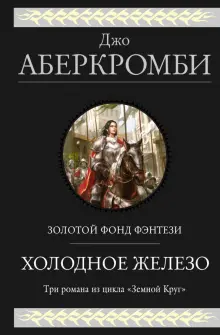 Джо
АБЕРКРОМБИ

ЗОЛОТОЙ ФОНД ФЭНТЕЗИ

ХОЛОДНОЕ ЖЕЛЕЗО

Три романа из цикла «Земной Круг»